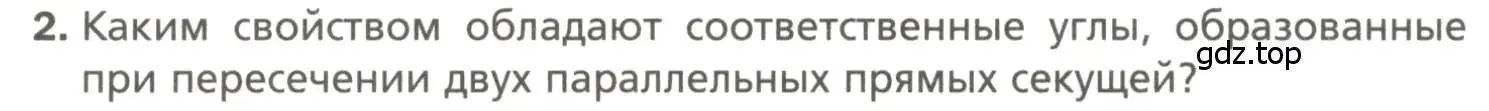 2. Каким свойством обладают соответственные углы, образованные при пересечении двух параллельных прямых секущей?

gdz.top